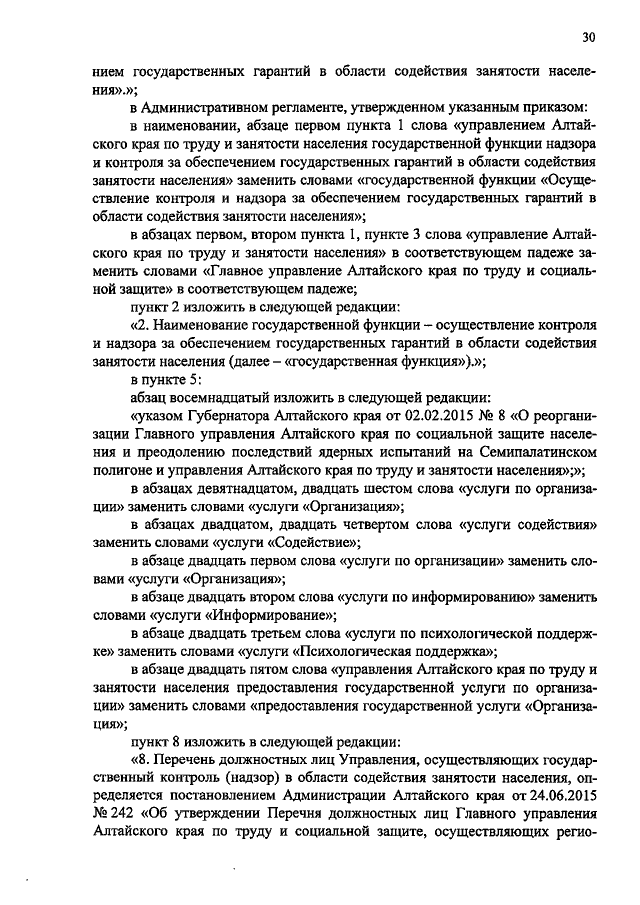 30

нием государственных гарантий в области содействия занятости населения».»;

в Административном регламенте, утвержденном указанным приказом:

в наименовании, абзаце первом пункта 1 слова «управлением Алтайского края по труду и занятости населения государственной функции надзора и контроля за обеспечением государственных гарантий в области содействия занятости населения» заменить словами «государственной функции «Осуществление контроля и надзора за обеспечением государственных гарантий в области содействия занятости населения»;

в абзацах первом, втором пункта 1, пункте 3 слова «управление Алтайского края по труду и занятости населения» в соответствующем падеже заменить словами «Главное управление Алтайского края по труду и социальной защите» в соответствующем падеже;

пункт 2 изложить в следующей редакции:

«2. Наименование государственной функции – осуществление контроля и надзора за обеспечением государственных гарантий в области содействия занятости населения (далее – «государственная функция»).»;

в пункте 5:

абзац восемнадцатый изложить в следующей редакции:

«указом Губернатора Алтайского края от 02.02.2015 № 8 «О реорганизации Главного управления Алтайского края по социальной защите населения и преодолению последствий ядерных испытаний на Семипалатинском полигоне и управления Алтайского края по труду и занятости населения»;»;

в абзацах девятнадцатом, двадцать шестом слова «услуги по организации» заменить словами «услуги «Организация»;

в абзацах двадцатом, двадцать четвертом слова «услуги содействия» заменить словами «услуги «Содействие»;

в абзаце двадцать первом слова «услуги по организации» заменить словами «услуги «Организация»;

в абзаце двадцать втором слова «услуги по информированию» заменить словами «услуги «Информирование»;

в абзаце двадцать третьем слова «услуги по психологической поддержке» заменить словами «услуги «Психологическая поддержка»;

в абзаце двадцать пятом слова «управления Алтайского края по труду и занятости населения предоставления государственной услуги по организации» заменить словами «предоставления государственной услуги «Организация»;

пункт 8 изложить в следующей редакции:

«8. Перечень должностных лиц Управления, осуществляющих государственный контроль (надзор) в области содействия занятости населения, определяется постановлением Администрации Алтайского края от 24.06.2015 № 242 «Об утверждении Перечня должностных лиц Главного управления Алтайского края по труду и социальной защите, осуществляющих регио-